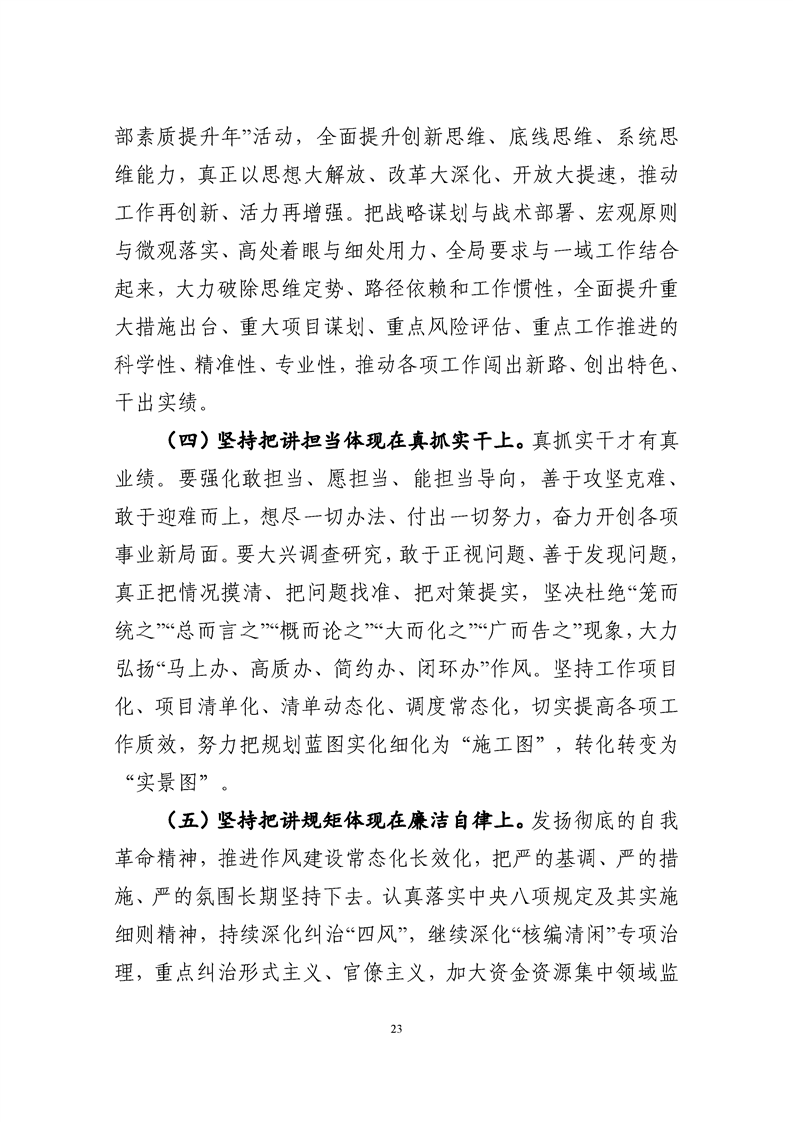 部素质提升年”活动，全面提升创新思维、底线思维、系统思维能力，真正以思想大解放、改革大深化、开放大提速，推动工作再创新、活力再增强。把战略谋划与战术部署、宏观原则与微观落实、高处着眼与细处用力、全局要求与一域工作结合起来，大力破除思维定势、路径依赖和工作惯性，全面提升重大措施出台、重大项目谋划、重点风险评估、重点工作推进的科学性、精准性、专业性，推动各项工作闯出新路、创出特色、干出实绩。

（四）坚持把讲担当体现在真抓实干上。真抓实干才有真业绩。要强化敢担当、愿担当、能担当导向，善于攻坚克难、敢于迎难而上，想尽一切办法、付出一切努力，奋力开创各项事业新局面。要大兴调查研究，敢于正视问题、善于发现问题，真正把情况摸清、把问题找准、把对策提实，坚决杜绝“笼而统之”“总而言之”“概而论之”“大而化之”“广而告之”现象，大力弘扬“马上办、高质办、简约办、闭环办”作风。坚持工作项目化、项目清单化、清单动态化、调度常态化，切实提高各项工作质效，努力把规划蓝图实化细化为“施工图”，转化转变为“实景图”。

（五）坚持把讲规矩体现在廉洁自律上。发扬彻底的自我革命精神，推进作风建设常态化长效化，把严的基调、严的措施、严的氛围长期坚持下去。认真落实中央八项规定及其实施细则精神，持续深化纠治“四风”，继续深化“核编清闲”专项治理，重点纠治形式主义、官僚主义，加大资金资源集中领域监

23